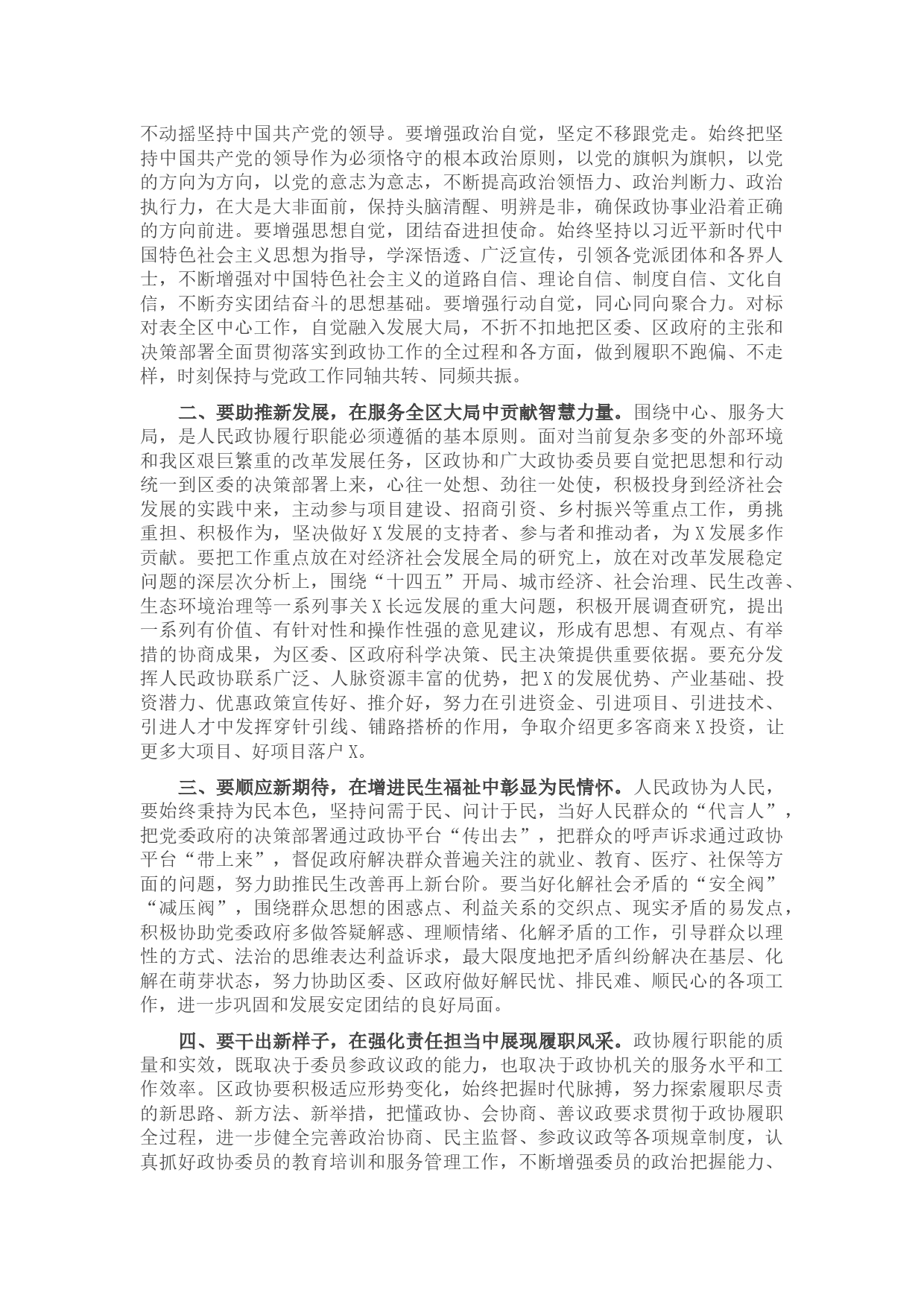 不动摇坚持中国共产党的领导。要增强政治自觉，坚定不移跟党走。始终把坚持中国共产党的领导作为必须恪守的根本政治原则，以党的旗帜为旗帜，以党的方向为方向，以党的意志为意志，不断提高政治领悟力、政治判断力、政治执行力，在大是大非面前，保持头脑清醒、明辨是非，确保政协事业沿着正确的方向前进。要增强思想自觉，团结奋进担使命。始终坚持以习近平新时代中国特色社会主义思想为指导，学深悟透、广泛宣传，引领各党派团体和各界人士，不断增强对中国特色社会主义的道路自信、理论自信、制度自信、文化自信，不断夯实团结奋斗的思想基础。要增强行动自觉，同心同向聚合力。对标对表全区中心工作，自觉融入发展大局，不折不扣地把区委、区政府的主张和决策部署全面贯彻落实到政协工作的全过程和各方面，做到履职不跑偏、不走样，时刻保持与党政工作同轴共转、同频共振。

二、要助推新发展，在服务全区大局中贡献智慧力量。围绕中心、服务大局，是人民政协履行职能必须遵循的基本原则。面对当前复杂多变的外部环境和我区艰巨繁重的改革发展任务，区政协和广大政协委员要自觉把思想和行动统一到区委的决策部署上来，心往一处想、劲往一处使，积极投身到经济社会发展的实践中来，主动参与项目建设、招商引资、乡村振兴等重点工作，勇挑重担、积极作为，坚决做好X发展的支持者、参与者和推动者，为X发展多作贡献。要把工作重点放在对经济社会发展全局的研究上，放在对改革发展稳定问题的深层次分析上，围绕“十四五”开局、城市经济、社会治理、民生改善、生态环境治理等一系列事关X长远发展的重大问题，积极开展调查研究，提出一系列有价值、有针对性和操作性强的意见建议，形成有思想、有观点、有举措的协商成果，为区委、区政府科学决策、民主决策提供重要依据。要充分发挥人民政协联系广泛、人脉资源丰富的优势，把X的发展优势、产业基础、投资潜力、优惠政策宣传好、推介好，努力在引进资金、引进项目、引进技术、引进人才中发挥穿针引线、铺路搭桥的作用，争取介绍更多客商来X投资，让更多大项目、好项目落户X。

三、要顺应新期待，在增进民生福祉中彰显为民情怀。人民政协为人民，要始终秉持为民本色，坚持问需于民、问计于民，当好人民群众的“代言人”，把党委政府的决策部署通过政协平台“传出去”，把群众的呼声诉求通过政协平台“带上来”，督促政府解决群众普遍关注的就业、教育、医疗、社保等方面的问题，努力助推民生改善再上新台阶。要当好化解社会矛盾的“安全阀”“减压阀”，围绕群众思想的困惑点、利益关系的交织点、现实矛盾的易发点，积极协助党委政府多做答疑解惑、理顺情绪、化解矛盾的工作，引导群众以理性的方式、法治的思维表达利益诉求，最大限度地把矛盾纠纷解决在基层、化解在萌芽状态，努力协助区委、区政府做好解民忧、排民难、顺民心的各项工作，进一步巩固和发展安定团结的良好局面。

四、要干出新样子，在强化责任担当中展现履职风采。政协履行职能的质量和实效，既取决于委员参政议政的能力，也取决于政协机关的服务水平和工作效率。区政协要积极适应形势变化，始终把握时代脉搏，努力探索履职尽责的新思路、新方法、新举措，把懂政协、会协商、善议政要求贯彻于政协履职全过程，进一步健全完善政治协商、民主监督、参政议政等各项规章制度，认真抓好政协委员的教育培训和服务管理工作，不断增强委员的政治把握能力、